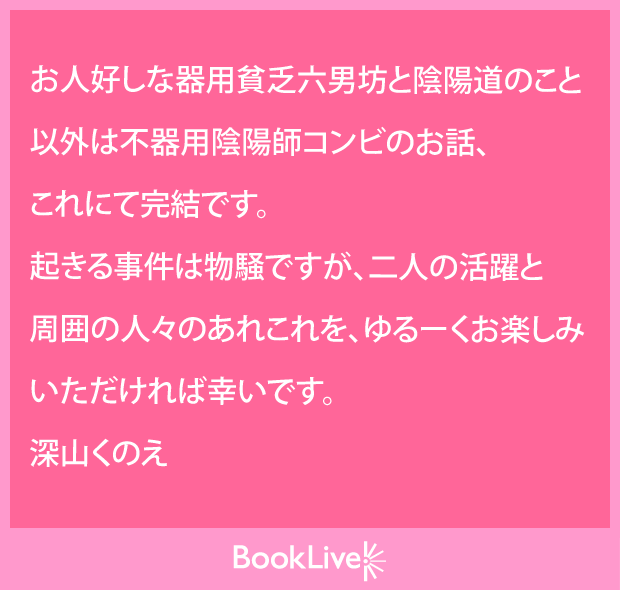 お人好しな器用貧乏六男坊と陰陽道のこと以外は不器用陰陽師コンビのお話、これにて完結です。
起きる事件は物騒ですが、二人の活躍と周囲の人々のあれこれを、ゆるーくお楽しみいただければ幸いです。
深山くのえ

BookLive